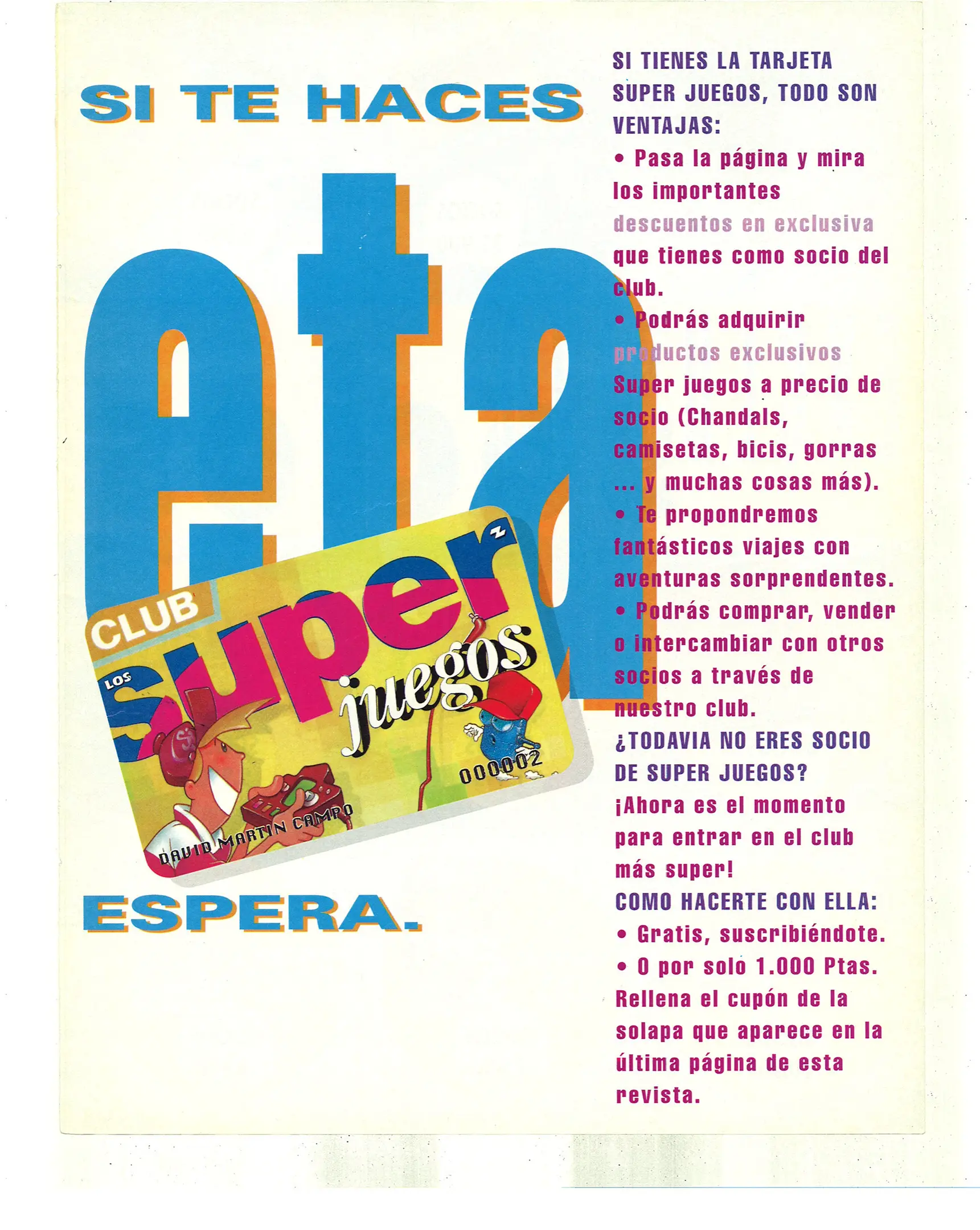 SI TE HACES

eta

CLUB
LOS
super
juegos
000002
DAVID MARTIN CAMPO

ESPERA.

SI TIENES LA TARJETA SUPER JUEGOS, TODO SON VENTAJAS:

• Pasa la página y mira los importantes descuentos en exclusiva que tienes como socio del club.

• Podrás adquirir productos exclusivos Super juegos a precio de socio (Chandals, camisetas, bicis, gorras ... y muchas cosas más).

• Te propondremos fantásticos viajes con aventuras sorprendentes.

• Podrás comprar, vender o intercambiar con otros socios a través de nuestro club.

¿TODAVIA NO ERES SOCIO DE SUPER JUEGOS?

¡Ahora es el momento para entrar en el club más super!

COMO HACERTE CON ELLA:

• Gratis, suscribiéndote.

• O por solo 1.000 Ptas.

Rellena el cupón de la solapa que aparece en la última página de esta revista.